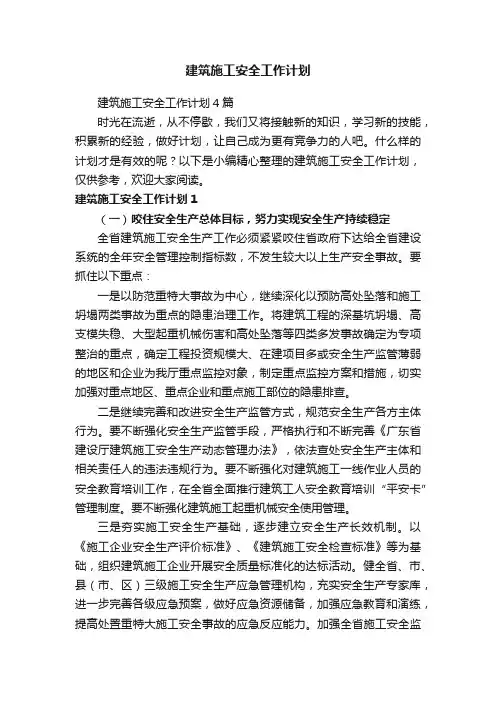 建筑施工安全工作计划

建筑施工安全工作计划4篇

时光在流逝，从不停歇，我们又将接触新的知识，学习新的技能，积累新的经验，做好计划，让自己成为更有竞争力的人吧。什么样的计划才是有效的呢？以下是小编精心整理的建筑施工安全工作计划，仅供参考，欢迎大家阅读。

建筑施工安全工作计划1

（一）咬住安全生产总体目标，努力实现安全生产持续稳定

全省建筑施工安全生产工作必须紧紧咬住省政府下达给全省建设系统的全年安全管理控制指标数，不发生较大以上生产安全事故。要抓住以下重点：

一是以防范重特大事故为中心，继续深化以预防高处坠落和施工坍塌两类事故为重点的隐患治理工作。将建筑工程的深基坑坍塌、高支模失稳、大型起重机械伤害和高处坠落等四类多发事故确定为专项整治的重点，确定工程投资规模大、在建项目多或安全生产监管薄弱的地区和企业为我厅重点监控对象，制定重点监控方案和措施，切实加强对重点地区、重点企业和重点施工部位的隐患排查。

二是继续完善和改进安全生产监管方式，规范安全生产各方主体行为。要不断强化安全生产监管手段，严格执行和不断完善《广东省建设厅建筑施工安全生产动态管理办法》，依法查处安全生产主体和相关责任人的违法违规行为。要不断强化对建筑施工一线作业人员的安全教育培训工作，在全省全面推行建筑工人安全教育培训“平安卡”管理制度。要不断强化建筑施工起重机械安全使用管理。

三是夯实施工安全生产基础，逐步建立安全生产长效机制。以《施工企业安全生产评价标准》、《建筑施工安全检查标准》等为基础，组织建筑施工企业开展安全质量标准化的达标活动。健全省、市、县（市、区）三级施工安全生产应急管理机构，充实安全生产专家库，进一步完善各级应急预案，做好应急资源储备，加强应急教育和演练，提高处置重特大施工安全事故的应急反应能力。加强全省施工安全监